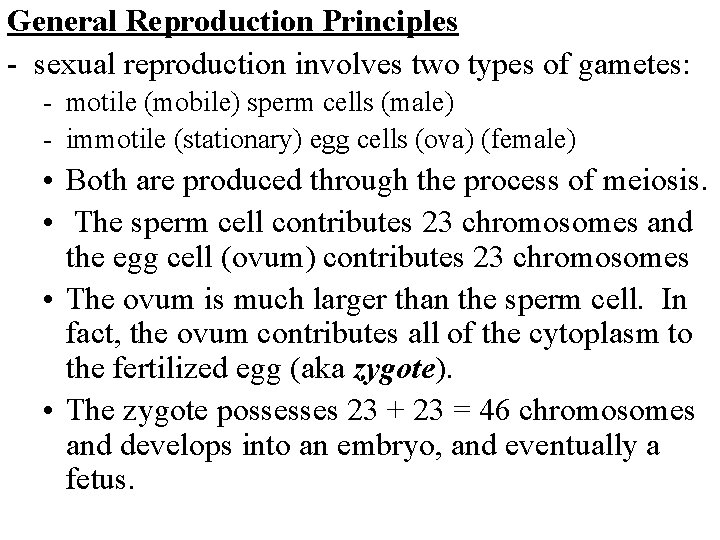 General Reproduction Principles

- sexual reproduction involves two types of gametes:
 - motile (mobile) sperm cells (male)
 - immotile (stationary) egg cells (ova) (female)

• Both are produced through the process of meiosis.

• The sperm cell contributes 23 chromosomes and the egg cell (ovum) contributes 23 chromosomes

• The ovum is much larger than the sperm cell. In fact, the ovum contributes all of the cytoplasm to the fertilized egg (aka zygote).

• The zygote possesses 23 + 23 = 46 chromosomes and develops into an embryo, and eventually a fetus.